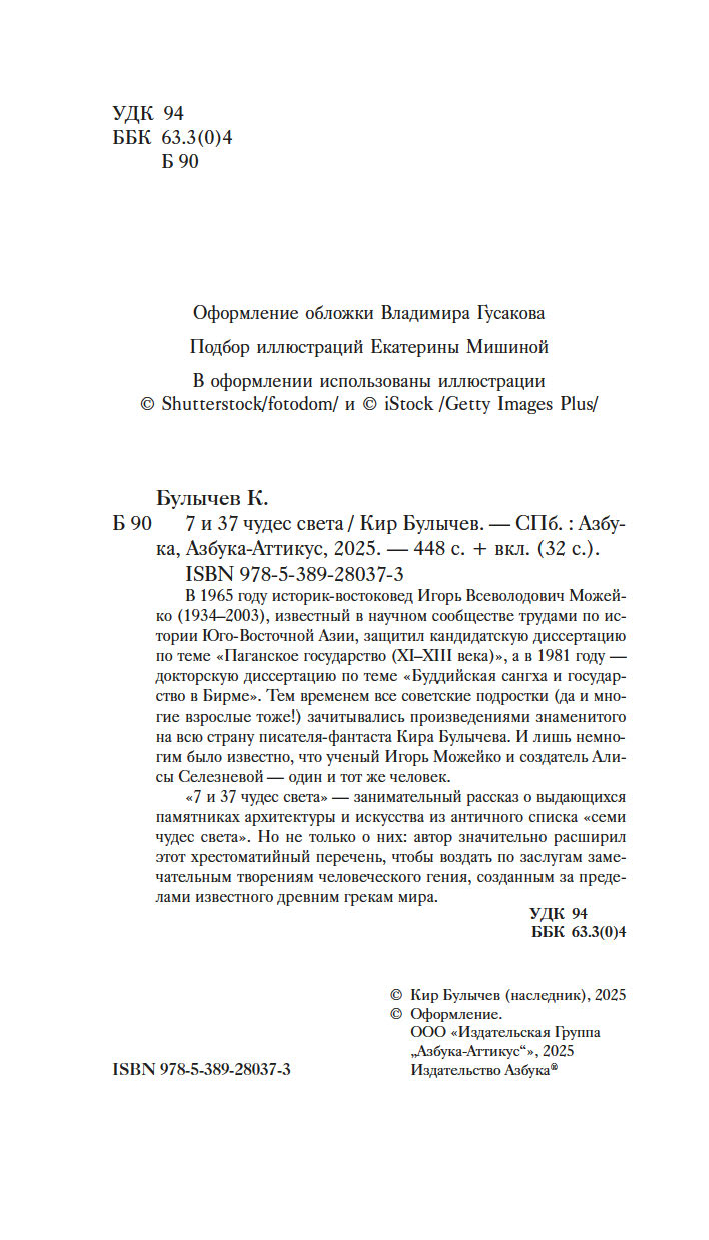 УДК 94
ББК 63.3(0)4
Б 90

Оформление обложки Владимира Гусакова

Подбор иллюстраций Екатерины Мишиной

В оформлении использованы иллюстрации
© Shutterstock/fotodom/ и © iStock /Getty Images Plus/

Булычев К.
Б 90 7 и 37 чудес света / Кир Булычев. — СПб. : Азбука, Азбука-Аттикус, 2025. — 448 с. + вкл. (32 с.).
ISBN 978-5-389-28037-3

В 1965 году историк-востоковед Игорь Всеволодович Можейко (1934–2003), известный в научном сообществе трудами по истории Юго-Восточной Азии, защитил кандидатскую диссертацию по теме «Паганское государство (XI–XIII века)», а в 1981 году — докторскую диссертацию по теме «Буддийская сангха и государство в Бирме». Тем временем все советские подростки (да и многие взрослые тоже!) зачитывались произведениями знаменитого на всю страну писателя-фантаста Кира Булычева. И лишь немногим было известно, что ученый Игорь Можейко и создатель Алисы Селезневой — один и тот же человек.

«7 и 37 чудес света» — занимательный рассказ о выдающихся памятниках архитектуры и искусства из античного списка «семи чудес света». Но не только о них: автор значительно расширил этот хрестоматийный перечень, чтобы воздать по заслугам замечательным творениям человеческого гения, созданным за пределами известного древним грекам мира.

УДК 94
ББК 63.3(0)4

© Кир Булычев (наследник), 2025
© Оформление.
ООО «Издательская Группа „Азбука-Аттикус“», 2025
Издательство Азбука®

ISBN 978-5-389-28037-3